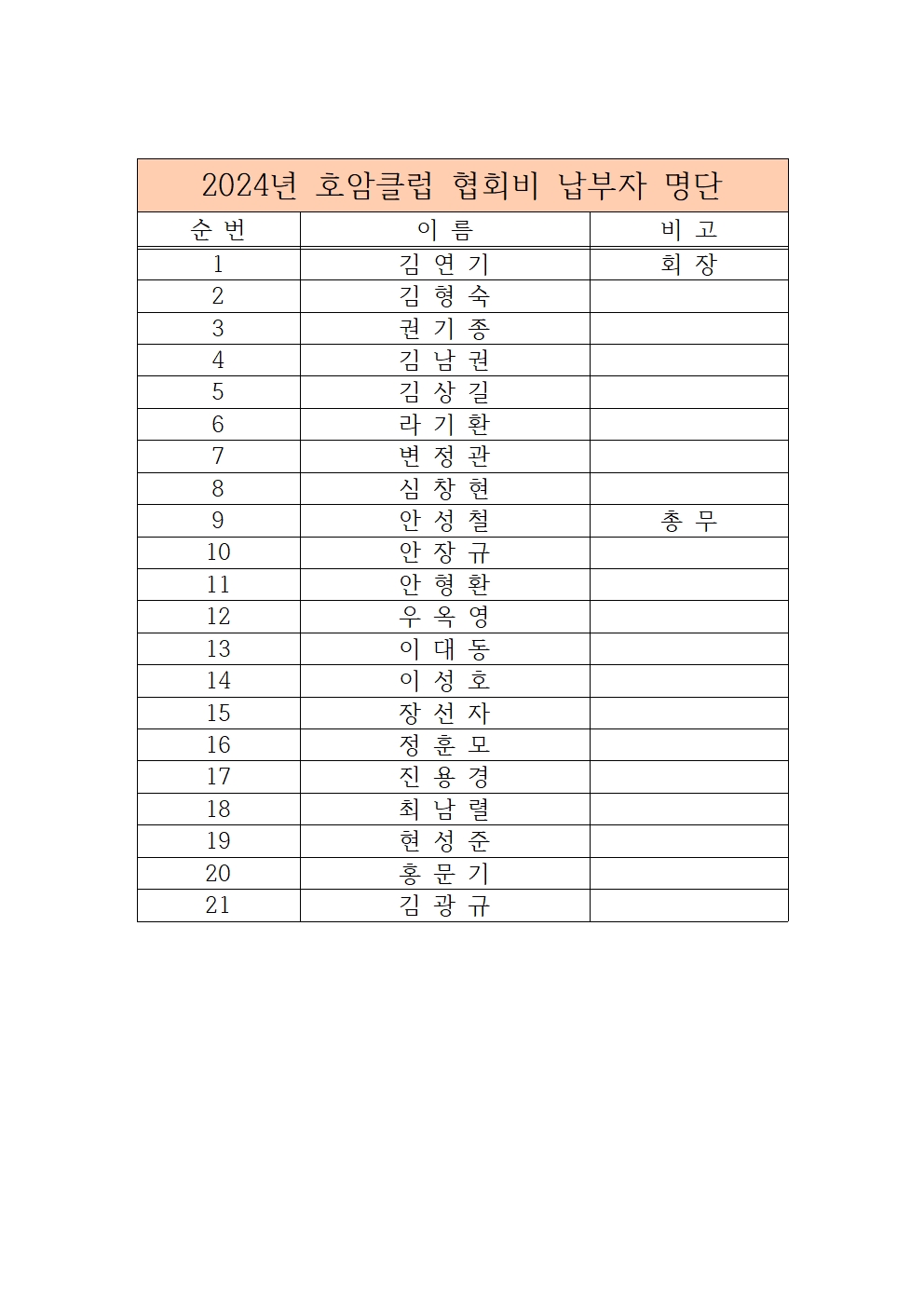 2024년 호암클럽 협회비 납부자 명단

| 순 번 | 이 름 | 비 고 |
|---|---|---|
| 1 | 김 연 기 | 회 장 |
| 2 | 김 형 숙 | |
| 3 | 권 기 종 | |
| 4 | 김 남 권 | |
| 5 | 김 상 길 | |
| 6 | 라 기 환 | |
| 7 | 변 정 관 | |
| 8 | 심 창 현 | |
| 9 | 안 성 철 | 총 무 |
| 10 | 안 장 규 | |
| 11 | 안 형 환 | |
| 12 | 우 옥 영 | |
| 13 | 이 대 동 | |
| 14 | 이 성 호 | |
| 15 | 장 선 자 | |
| 16 | 정 훈 모 | |
| 17 | 진 용 경 | |
| 18 | 최 남 렬 | |
| 19 | 현 성 준 | |
| 20 | 홍 문 기 | |
| 21 | 김 광 규 | |